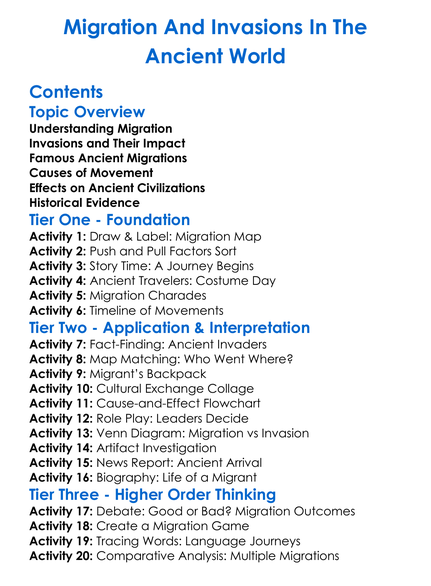 Migration And Invasions In The Ancient World

Contents

Topic Overview

Understanding Migration
Invasions and Their Impact
Famous Ancient Migrations
Causes of Movement
Effects on Ancient Civilizations
Historical Evidence

Tier One - Foundation

Activity 1: Draw & Label: Migration Map
Activity 2: Push and Pull Factors Sort
Activity 3: Story Time: A Journey Begins
Activity 4: Ancient Travelers: Costume Day
Activity 5: Migration Charades
Activity 6: Timeline of Movements

Tier Two - Application & Interpretation

Activity 7: Fact-Finding: Ancient Invaders
Activity 8: Map Matching: Who Went Where?
Activity 9: Migrant's Backpack
Activity 10: Cultural Exchange Collage
Activity 11: Cause-and-Effect Flowchart
Activity 12: Role Play: Leaders Decide
Activity 13: Venn Diagram: Migration vs Invasion
Activity 14: Artifact Investigation
Activity 15: News Report: Ancient Arrival
Activity 16: Biography: Life of a Migrant

Tier Three - Higher Order Thinking

Activity 17: Debate: Good or Bad? Migration Outcomes
Activity 18: Create a Migration Game
Activity 19: Tracing Words: Language Journeys
Activity 20: Comparative Analysis: Multiple Migrations